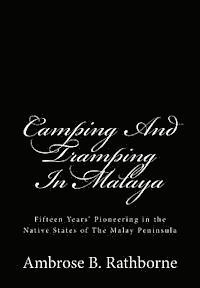 Camping And Tramping In Malaya

Fifteen Years' Pioneering in the Native States of The Malay Peninsula

Ambrose B. Rathborne